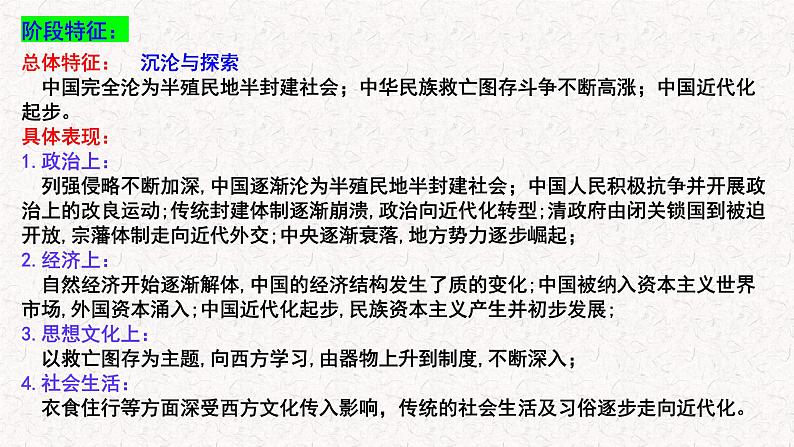 阶段特征：

总体特征：　沉沦与探索

中国完全沦为半殖民地半封建社会；中华民族救亡图存斗争不断高涨；中国近代化起步。

具体表现：

1. 政治上：

列强侵略不断加深,中国逐渐沦为半殖民地半封建社会；中国人民积极抗争并开展政治上的改良运动；传统封建体制逐渐崩溃,政治向近代化转型；清政府由闭关锁国到被迫开放,宗藩体制走向近代外交；中央逐渐衰落,地方势力逐步崛起；

2. 经济上：

自然经济开始逐渐解体,中国的经济结构发生了质的变化；中国被纳入资本主义世界市场,外国资本涌入；中国近代化起步,民族资本主义产生并初步发展；

3. 思想文化上：

以救亡图存为主题,向西方学习,由器物上升到制度,不断深入；

4. 社会生活：

衣食住行等方面深受西方文化传入影响，传统的社会生活及习俗逐步走向近代化。